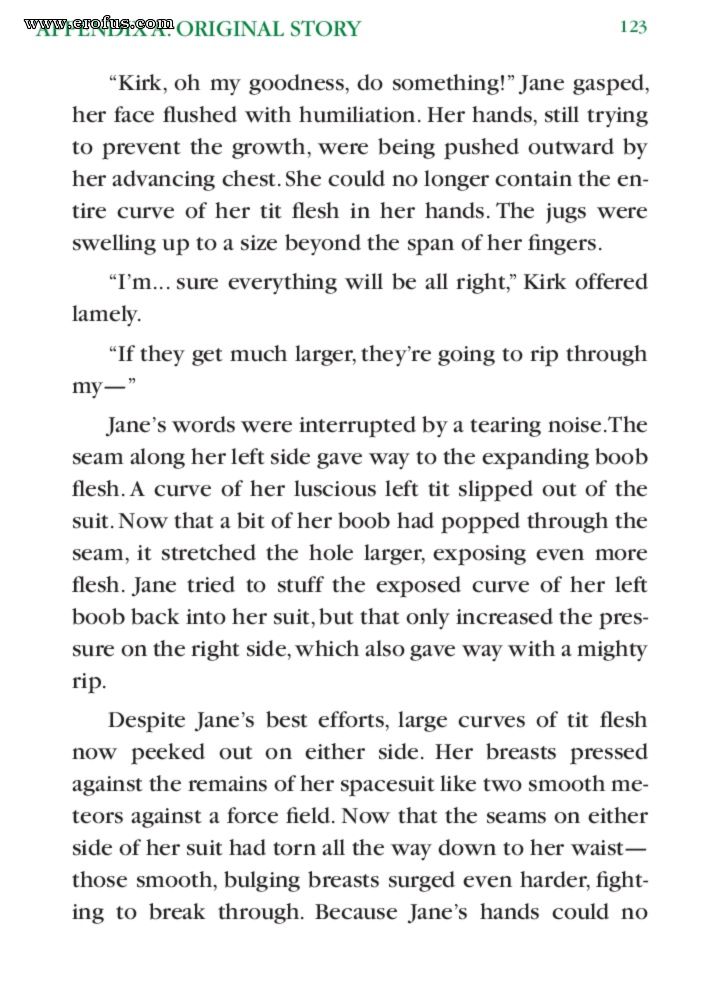 www.erofus.com APPENDIX A: ORIGINAL STORY 123

“Kirk, oh my goodness, do something!” Jane gasped, her face flushed with humiliation. Her hands, still trying to prevent the growth, were being pushed outward by her advancing chest. She could no longer contain the entire curve of her tit flesh in her hands. The jugs were swelling up to a size beyond the span of her fingers.

“I’m... sure everything will be all right,” Kirk offered lamely.

“If they get much larger, they’re going to rip through my—”

Jane’s words were interrupted by a tearing noise. The seam along her left side gave way to the expanding boob flesh. A curve of her luscious left tit slipped out of the suit. Now that a bit of her boob had popped through the seam, it stretched the hole larger, exposing even more flesh. Jane tried to stuff the exposed curve of her left boob back into her suit, but that only increased the pressure on the right side, which also gave way with a mighty rip.

Despite Jane’s best efforts, large curves of tit flesh now peeked out on either side. Her breasts pressed against the remains of her spacesuit like two smooth meteors against a force field. Now that the seams on either side of her suit had torn all the way down to her waist—those smooth, bulging breasts surged even harder, fighting to break through. Because Jane’s hands could no